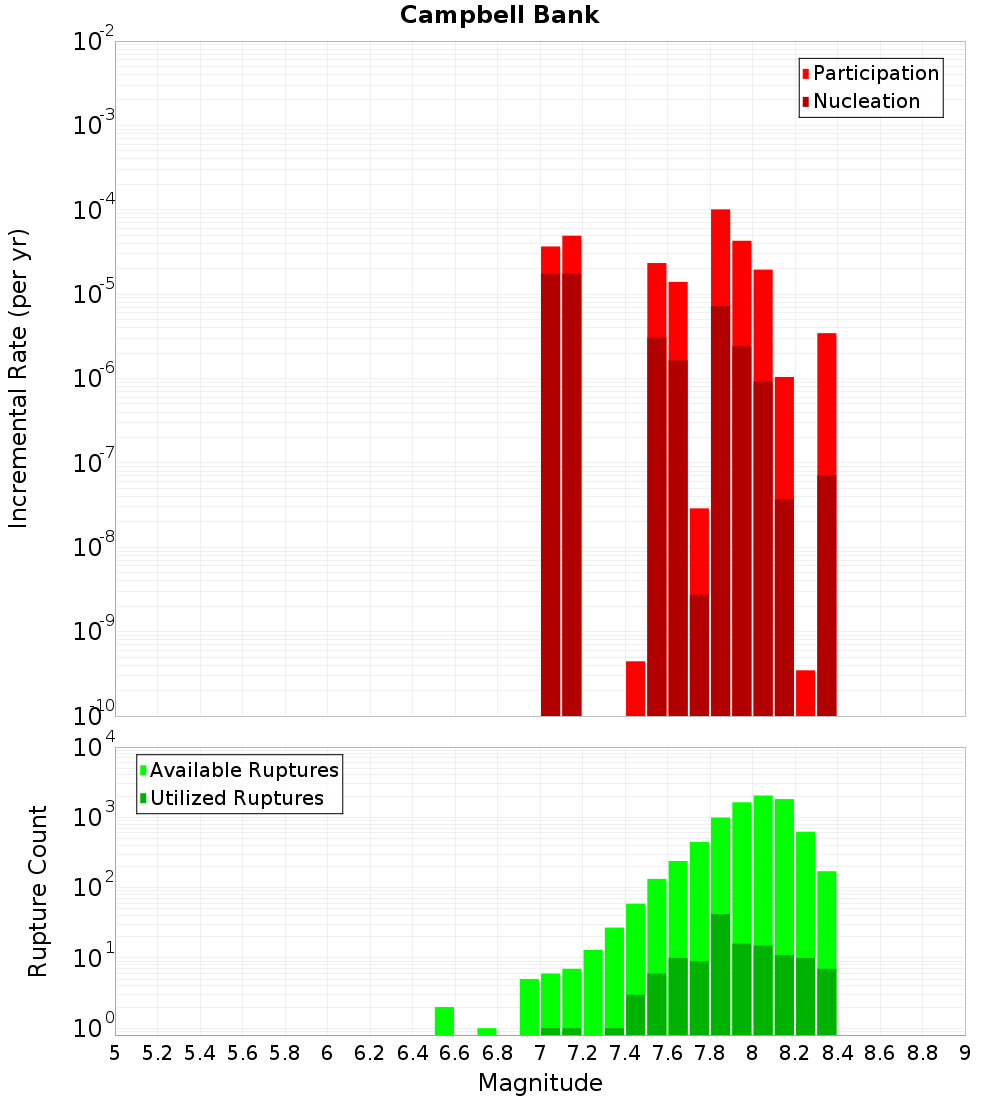 Campbell Bank

Participation
Nucleation

Incremental Rate (per yr)

$10^{-2}$
$10^{-3}$
$10^{-4}$
$10^{-5}$
$10^{-6}$
$10^{-7}$
$10^{-8}$
$10^{-9}$
$10^{-10}$

Available Ruptures
Utilized Ruptures

Rupture Count

$10^{4}$
$10^{3}$
$10^{2}$
$10^{1}$
$10^{0}$

5 5.2 5.4 5.6 5.8 6 6.2 6.4 6.6 6.8 7 7.2 7.4 7.6 7.8 8 8.2 8.4 8.6 8.8 9

Magnitude